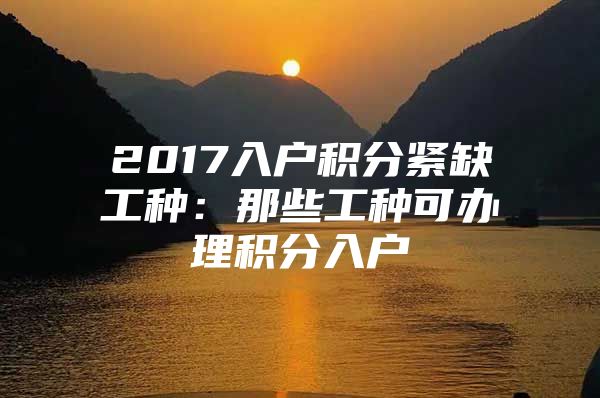 2017入户积分紧缺工种：那些工种可办理积分入户